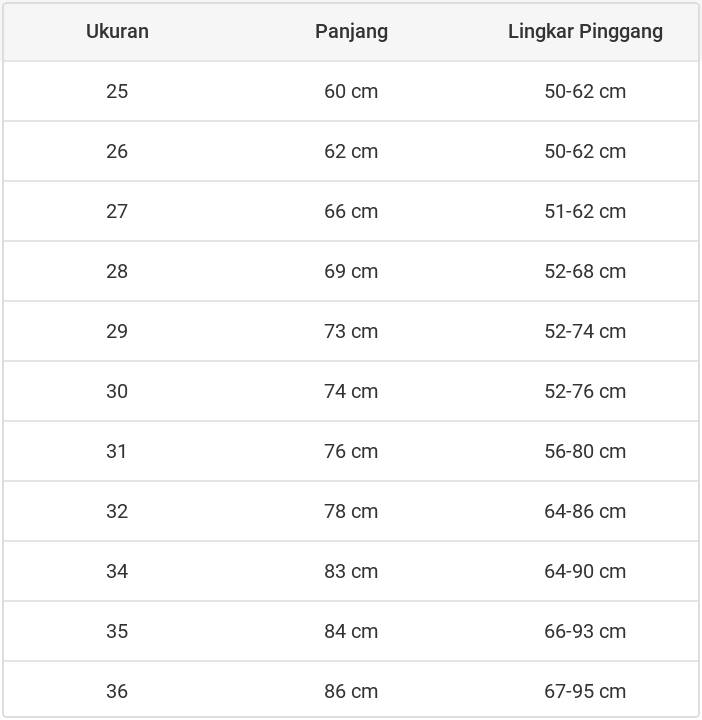 | Ukuran | Panjang | Lingkar Pinggang |
|---|---|---|
| 25 | 60 cm | 50-62 cm |
| 26 | 62 cm | 50-62 cm |
| 27 | 66 cm | 51-62 cm |
| 28 | 69 cm | 52-68 cm |
| 29 | 73 cm | 52-74 cm |
| 30 | 74 cm | 52-76 cm |
| 31 | 76 cm | 56-80 cm |
| 32 | 78 cm | 64-86 cm |
| 34 | 83 cm | 64-90 cm |
| 35 | 84 cm | 66-93 cm |
| 36 | 86 cm | 67-95 cm |